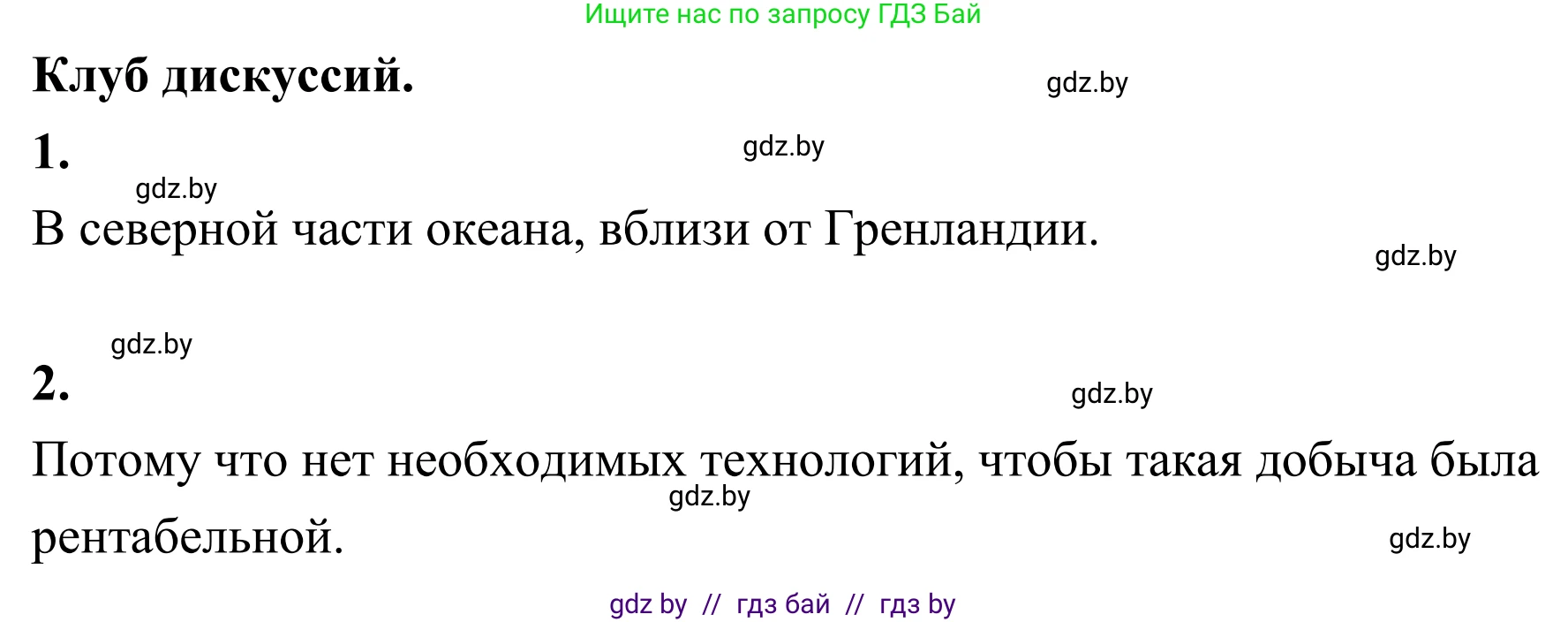 Ищите нас по запросу ГДЗ Бай

Клуб дискуссий.

gdz.by

1.

gdz.by

gdz.by

В северной части океана, вблизи от Гренландии.

gdz.by

gdz.by

2.

gdz.by

Потому что нет необходимых технологий, чтобы такая добыча была рентабельной.

gdz.by

gdz.by

gdz by // гдз бай // гдз by